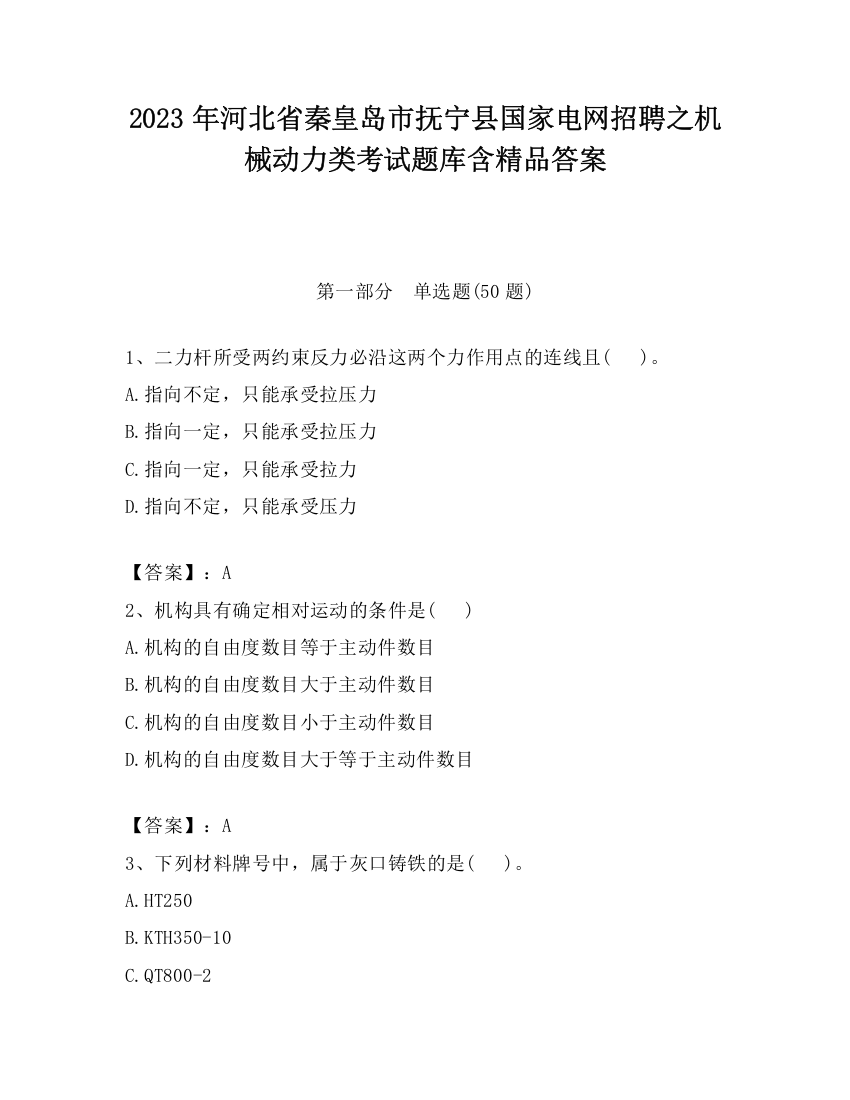 2023 年河北省秦皇岛市抚宁县国家电网招聘之机械动力类考试题库含精品答案

第一部分　单选题(50 题)

1、二力杆所受两约束反力必沿这两个力作用点的连线且(　　)。

A.指向不定，只能承受拉压力

B.指向一定，只能承受拉压力

C.指向一定，只能承受拉力

D.指向不定，只能承受压力

【答案】：A

2、机构具有确定相对运动的条件是(　　)

A.机构的自由度数目等于主动件数目

B.机构的自由度数目大于主动件数目

C.机构的自由度数目小于主动件数目

D.机构的自由度数目大于等于主动件数目

【答案】：A

3、下列材料牌号中，属于灰口铸铁的是(　　)。

A.HT250

B.KTH350-10

C.QT800-2